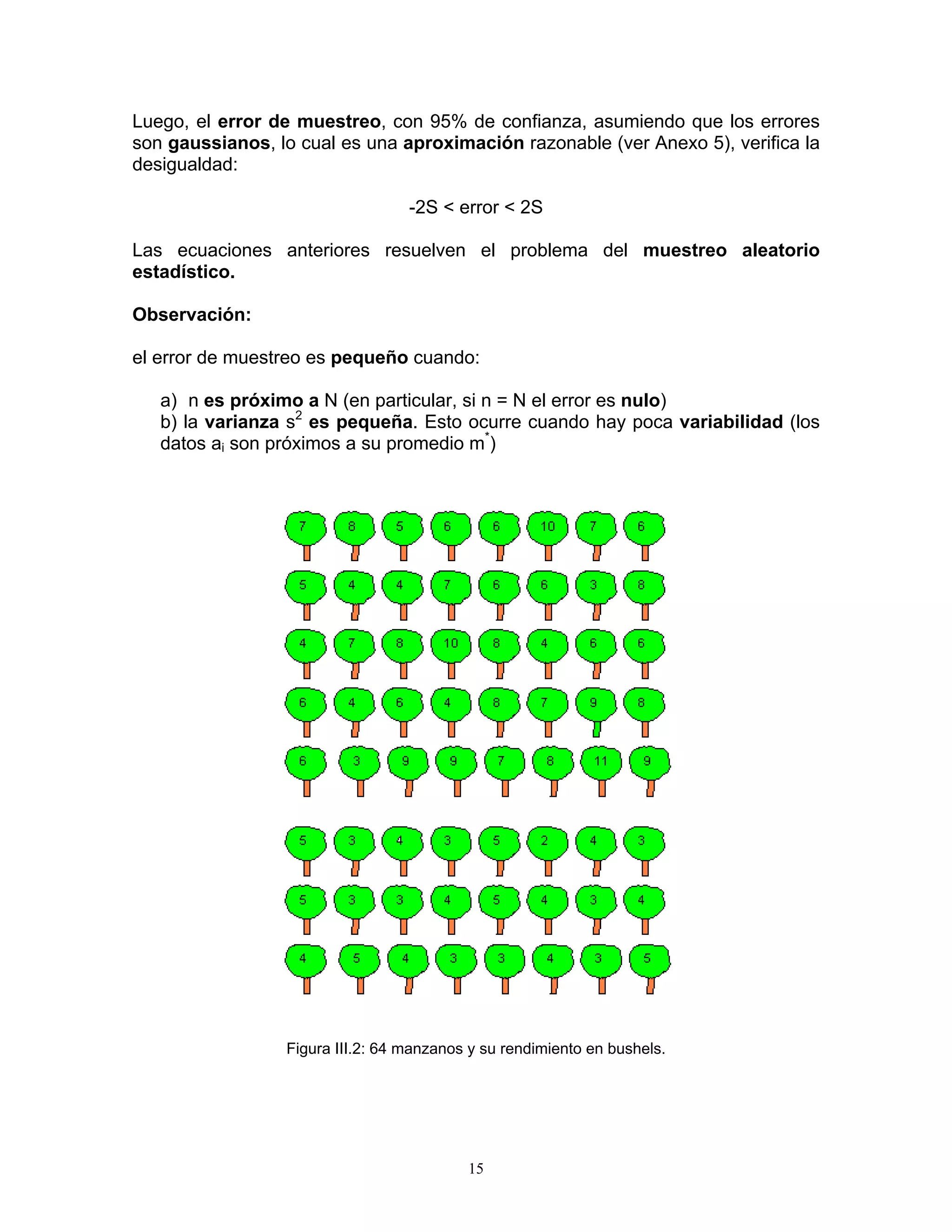 Luego, el error de muestreo, con 95% de confianza, asumiendo que los errores son gaussianos, lo cual es una aproximación razonable (ver Anexo 5), verifica la desigualdad:

-2S < error < 2S

Las ecuaciones anteriores resuelven el problema del muestreo aleatorio estadístico.

Observación:

el error de muestreo es pequeño cuando:

a) n es próximo a N (en particular, si n = N el error es nulo)
b) la varianza $s^2$ es pequeña. Esto ocurre cuando hay poca variabilidad (los datos $a_i$ son próximos a su promedio $m^*$)

7 8 5 6 6 10 7 6
5 4 4 7 6 6 3 8
4 7 8 10 8 4 6 6
6 4 6 4 8 7 9 8
6 3 9 9 7 8 11 9
5 3 4 3 5 2 4 3
5 3 3 4 5 4 3 4
4 5 4 3 3 4 3 5

Figura III.2: 64 manzanos y su rendimiento en bushels.

15